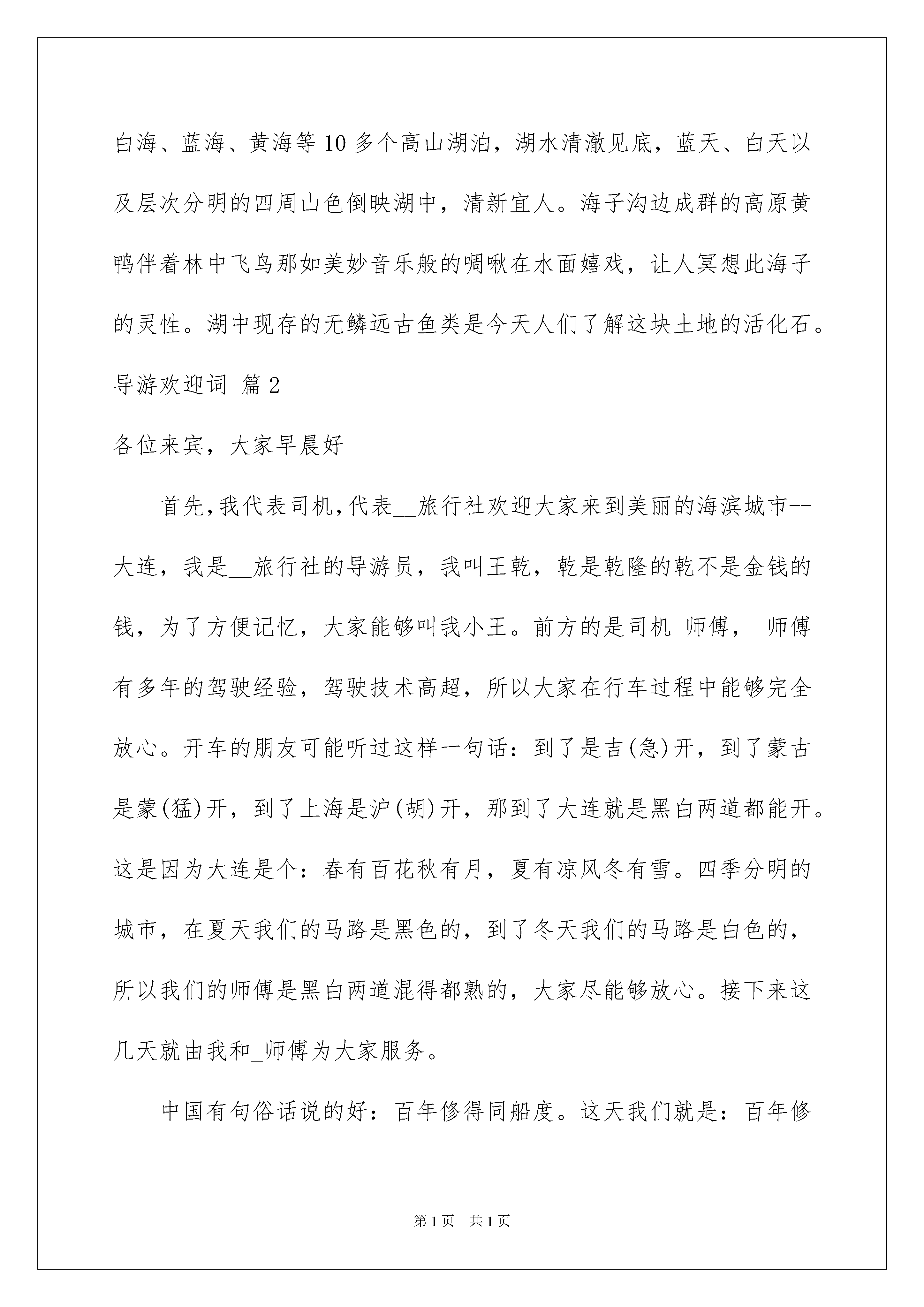 白海、蓝海、黄海等10多个高山湖泊，湖水清澈见底，蓝天、白天以及层次分明的四周山色倒映湖中，清新宜人。海子沟边成群的高原黄鸭伴着林中飞鸟那如美妙音乐般的啁啾在水面嬉戏，让人冥想此海子的灵性。湖中现存的无鳞远古鱼类是今天人们了解这块土地的活化石。

导游欢迎词 篇2

各位来宾，大家早晨好

首先,我代表司机,代表__旅行社欢迎大家来到美丽的海滨城市--大连，我是__旅行社的导游员，我叫王乾，乾是乾隆的乾不是金钱的钱，为了方便记忆，大家能够叫我小王。前方的是司机_师傅，_师傅有多年的驾驶经验，驾驶技术高超，所以大家在行车过程中能够完全放心。开车的朋友可能听过这样一句话：到了是吉(急)开，到了蒙古是蒙(猛)开，到了上海是沪(胡)开，那到了大连就是黑白两道都能开。这是因为大连是个：春有百花秋有月，夏有凉风冬有雪。四季分明的城市，在夏天我们的马路是黑色的，到了冬天我们的马路是白色的，所以我们的师傅是黑白两道混得都熟的，大家尽能够放心。接下来这几天就由我和_师傅为大家服务。

中国有句俗话说的好：百年修得同船度。这天我们就是：百年修

第1页 共1页